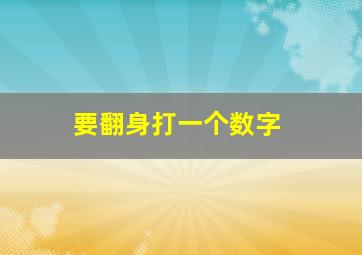 要翻身打一个数字